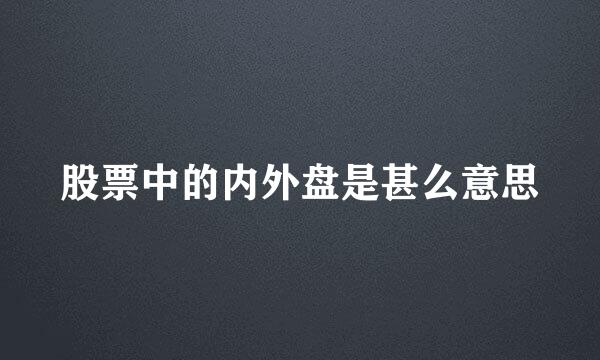 股票中的内外盘是甚么意思